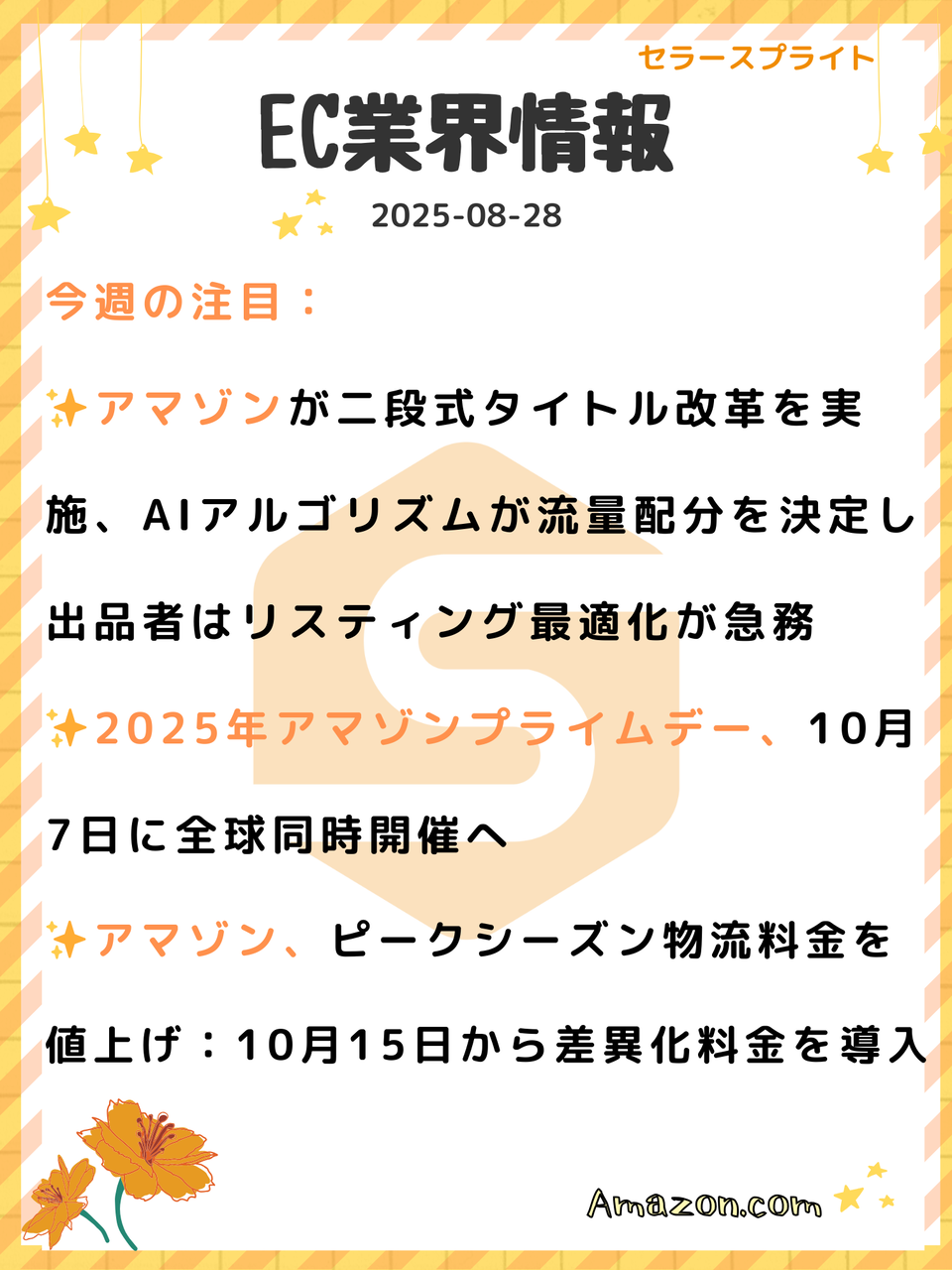 セラースプライト

EC業界情報

2025-08-28

今週の注目：

✨アマゾンが二段式タイトル改革を実施、AIアルゴリズムが流量配分を決定し出品者はリスティング最適化が急務

✨2025年アマゾンプライムデー、10月7日に全球同時開催へ

✨アマゾン、ピークシーズン物流料金を値上げ：10月15日から差異化料金を導入

Amazon.com